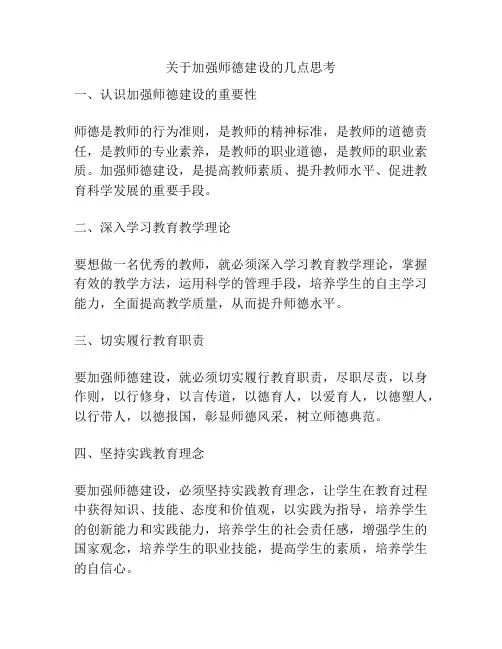 关于加强师德建设的几点思考

一、认识加强师德建设的重要性

师德是教师的行为准则，是教师的精神标准，是教师的道德责任，是教师的专业素养，是教师的职业道德，是教师的职业素质。加强师德建设，是提高教师素质、提升教师水平、促进教育科学发展的重要手段。

二、深入学习教育教学理论

要想做一名优秀的教师，就必须深入学习教育教学理论，掌握有效的教学方法，运用科学的管理手段，培养学生的自主学习能力，全面提高教学质量，从而提升师德水平。

三、切实履行教育职责

要加强师德建设，就必须切实履行教育职责，尽职尽责，以身作则，以行修身，以言传道，以德育人，以爱育人，以德塑人，以行带人，以德报国，彰显师德风采，树立师德典范。

四、坚持实践教育理念

要加强师德建设，必须坚持实践教育理念，让学生在教育过程中获得知识、技能、态度和价值观，以实践为指导，培养学生的创新能力和实践能力，培养学生的社会责任感，增强学生的国家观念，培养学生的职业技能，提高学生的素质，培养学生的自信心。